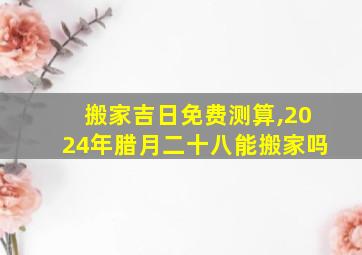 搬家吉日免费测算,2024年腊月二十八能搬家吗